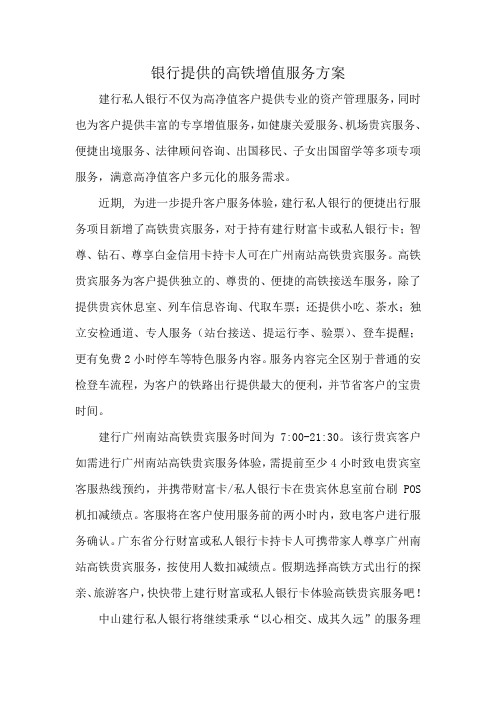 银行提供的高铁增值服务方案

建行私人银行不仅为高净值客户提供专业的资产管理服务，同时也为客户提供丰富的专享增值服务，如健康关爱服务、机场贵宾服务、便捷出境服务、法律顾问咨询、出国移民、子女出国留学等多项专项服务，满意高净值客户多元化的服务需求。

近期，为进一步提升客户服务体验，建行私人银行的便捷出行服务项目新增了高铁贵宾服务，对于持有建行财富卡或私人银行卡；智尊、钻石、尊享白金信用卡持卡人可在广州南站高铁贵宾服务。高铁贵宾服务为客户提供独立的、尊贵的、便捷的高铁接送车服务，除了提供贵宾休息室、列车信息咨询、代取车票；还提供小吃、茶水；独立安检通道、专人服务（站台接送、提运行李、验票）、登车提醒；更有免费2小时停车等特色服务内容。服务内容完全区别于普通的安检登车流程，为客户的铁路出行提供最大的便利，并节省客户的宝贵时间。

建行广州南站高铁贵宾服务时间为 7:00-21:30。该行贵宾客户如需进行广州南站高铁贵宾服务体验，需提前至少4小时致电贵宾室客服热线预约，并携带财富卡/私人银行卡在贵宾休息室前台刷 POS 机扣减绩点。客服将在客户使用服务前的两小时内，致电客户进行服务确认。广东省分行财富或私人银行卡持卡人可携带家人尊享广州南站高铁贵宾服务，按使用人数扣减绩点。假期选择高铁方式出行的探亲、旅游客户，快快带上建行财富或私人银行卡体验高铁贵宾服务吧！

中山建行私人银行将继续秉承“以心相交、成其久远”的服务理